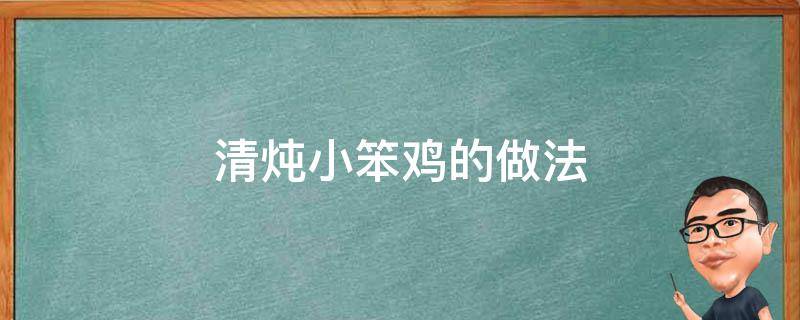 清炖小笨鸡的做法